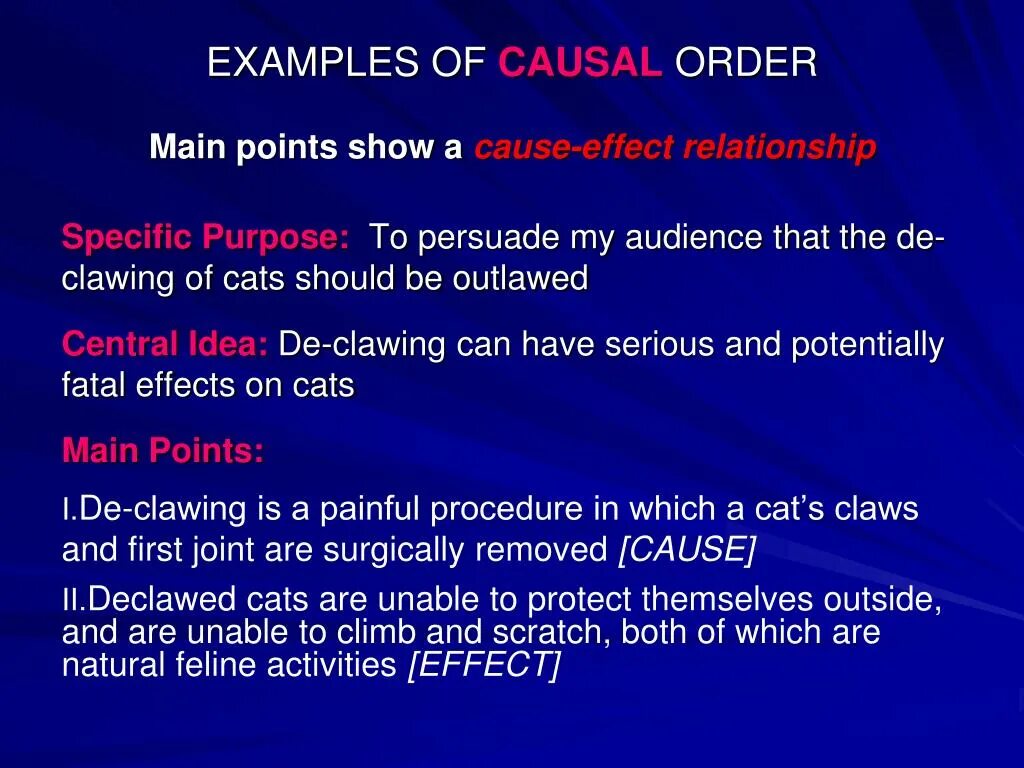 EXAMPLES OF CAUSAL ORDER

Main points show a cause-effect relationship

Specific Purpose: To persuade my audience that the de-clawing of cats should be outlawed

Central Idea: De-clawing can have serious and potentially fatal effects on cats

Main Points:

I.De-clawing is a painful procedure in which a cat's claws and first joint are surgically removed [CAUSE]

II.Declawed cats are unable to protect themselves outside, and are unable to climb and scratch, both of which are natural feline activities [EFFECT]